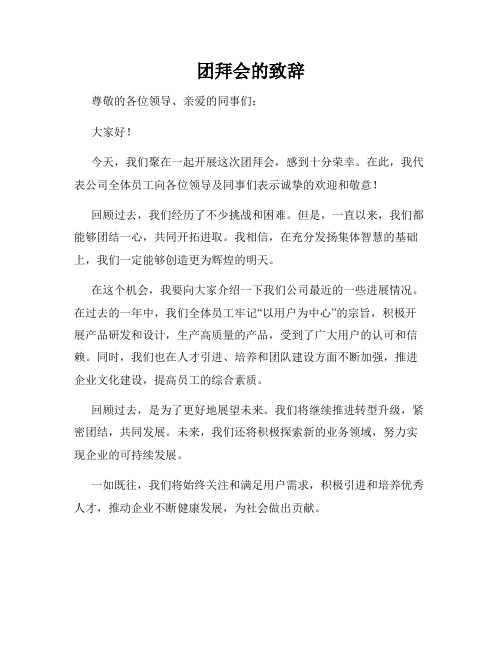 团拜会的致辞

尊敬的各位领导、亲爱的同事们：

大家好！

今天，我们聚在一起开展这次团拜会，感到十分荣幸。在此，我代表公司全体员工向各位领导及同事们表示诚挚的欢迎和敬意！

回顾过去，我们经历了不少挑战和困难。但是，一直以来，我们都能够团结一心，共同开拓进取。我相信，在充分发扬集体智慧的基础上，我们一定能够创造更为辉煌的明天。

在这个机会，我要向大家介绍一下我们公司最近的一些进展情况。在过去的一年中，我们全体员工牢记“以用户为中心”的宗旨，积极开展产品研发和设计，生产高质量的产品，受到了广大用户的认可和信赖。同时，我们也在人才引进、培养和团队建设方面不断加强，推进企业文化建设，提高员工的综合素质。

回顾过去，是为了更好地展望未来。我们将继续推进转型升级，紧密团结，共同发展。未来，我们还将积极探索新的业务领域，努力实现企业的可持续发展。

一如既往，我们将始终关注和满足用户需求，积极引进和培养优秀人才，推动企业不断健康发展，为社会做出贡献。